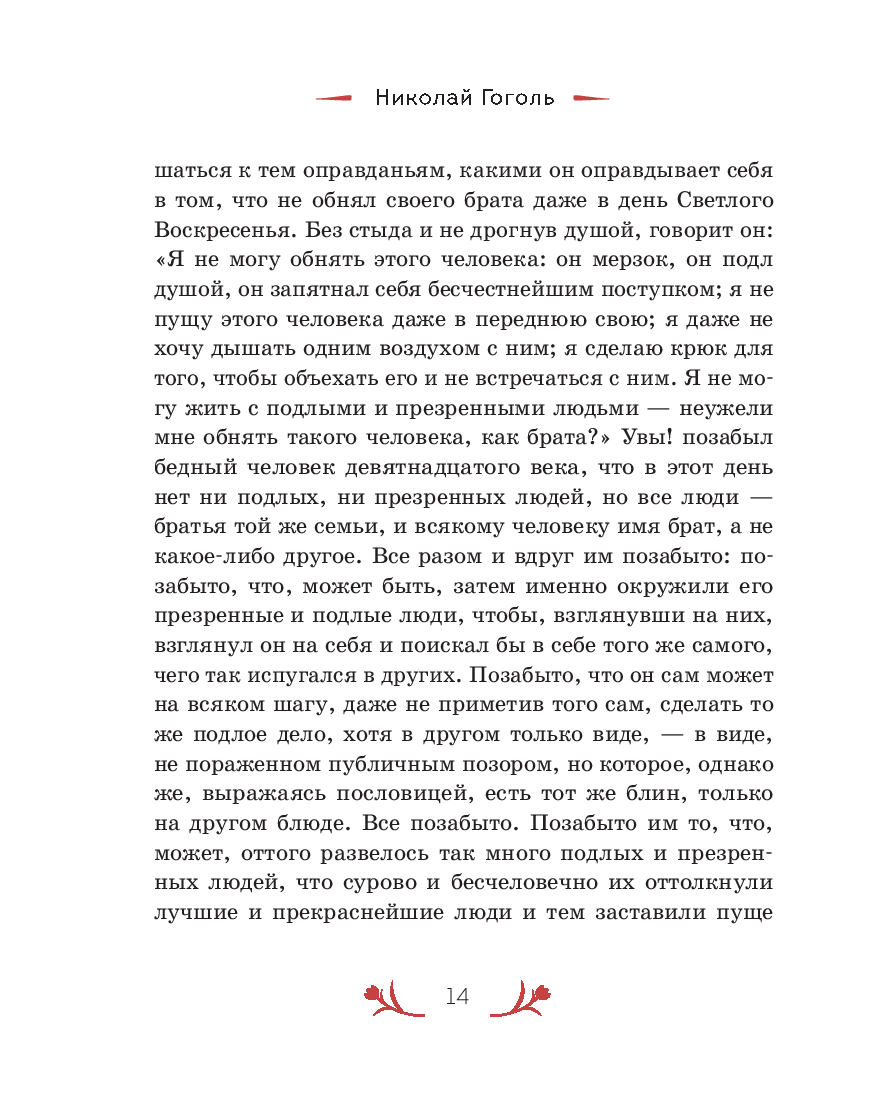 Николай Гоголь

шаться к тем оправданьям, какими он оправдывает себя в том, что не обнял своего брата даже в день Светлого Воскресенья. Без стыда и не дрогнув душой, говорит он: «Я не могу обнять этого человека: он мерзок, он подл душой, он запятнал себя бесчестнейшим поступком; я не пущу этого человека даже в переднюю свою; я даже не хочу дышать одним воздухом с ним; я сделаю крюк для того, чтобы объехать его и не встречаться с ним. Я не могу жить с подлыми и презренными людьми — неужели мне обнять такого человека, как брата?» Увы! позабыл бедный человек девятнадцатого века, что в этот день нет ни подлых, ни презренных людей, но все люди — братья той же семьи, и всякому человеку имя брат, а не какое-либо другое. Все разом и вдруг им позабыто: позабыто, что, может быть, затем именно окружили его презренные и подлые люди, чтобы, взглянувши на них, взглянул он на себя и поискал бы в себе того же самого, чего так испугался в других. Позабыто, что он сам может на всяком шагу, даже не приметив того сам, сделать то же подлое дело, хотя в другом только виде, — в виде, не пораженном публичным позором, но которое, однако же, выражаясь пословицей, есть тот же блин, только на другом блюде. Все позабыто. Позабыто им то, что, может, оттого развелось так много подлых и презренных людей, что сурово и бесчеловечно их оттолкнули лучшие и прекраснейшие люди и тем заставили пуще

14